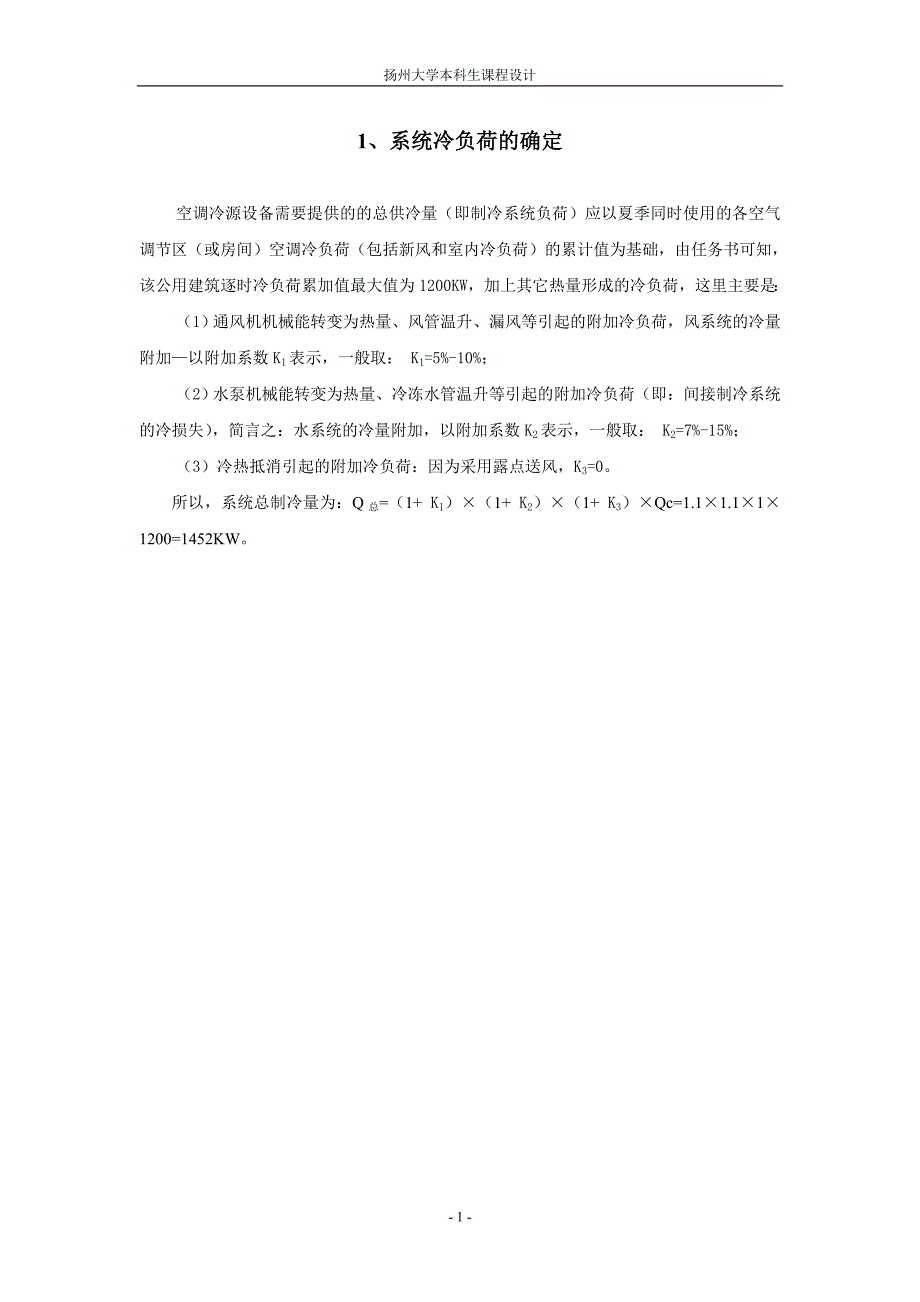 扬州大学本科生课程设计

1、系统冷负荷的确定

空调冷源设备需要提供的的总供冷量（即制冷系统负荷）应以夏季同时使用的各空气调节区（或房间）空调冷负荷（包括新风和室内冷负荷）的累计值为基础，由任务书可知，该公用建筑逐时冷负荷累加值最大值为 1200KW，加上其它热量形成的冷负荷，这里主要是:

（1）通风机机械能转变为热量、风管温升、漏风等引起的附加冷负荷，风系统的冷量附加—以附加系数 $K_1$ 表示，一般取： $K_1$=5%-10%；

（2）水泵机械能转变为热量、冷冻水管温升等引起的附加冷负荷（即：间接制冷系统的冷损失），简言之：水系统的冷量附加，以附加系数 $K_2$ 表示，一般取： $K_2$=7%-15%；

（3）冷热抵消引起的附加冷负荷：因为采用露点送风，$K_3$=0。

所以，系统总制冷量为：$Q_{总}$=（1+ $K_1$）×（1+ $K_2$）×（1+ $K_3$）×Qc=1.1×1.1×1×1200=1452KW。

- 1 -